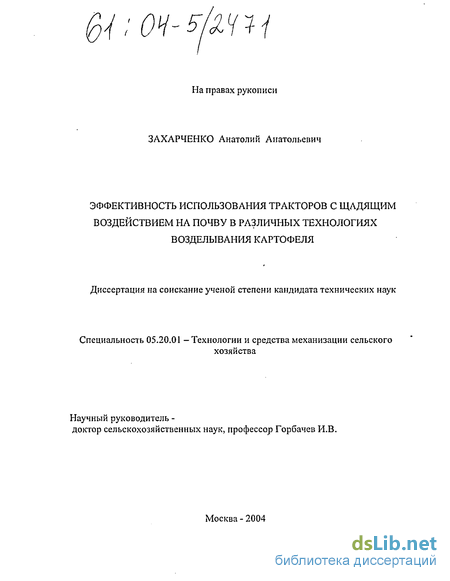 61:04-5/2471

На правах рукописи

ЗАХАРЧЕНКО Анатолий Анатольевич

ЭФФЕКТИВНОСТЬ ИСПОЛЬЗОВАНИЯ ТРАКТОРОВ С ЩАДЯЩИМ ВОЗДЕЙСТВИЕМ НА ПОЧВУ В РАЗЛИЧНЫХ ТЕХНОЛОГИЯХ ВОЗДЕЛЫВАНИЯ КАРТОФЕЛЯ

Диссертация на соискание ученой степени кандидата технических наук

Специальность 05.20.01 – Технологии и средства механизации сельского хозяйства

Научный руководитель - доктор сельскохозяйственных наук, профессор Горбачев И.В.

Москва - 2004

dsLib.net
библиотека диссертаций